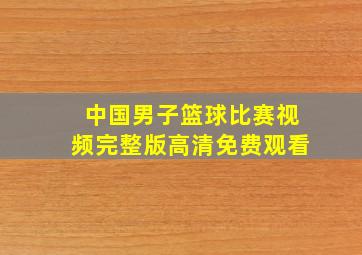 中国男子篮球比赛视频完整版高清免费观看